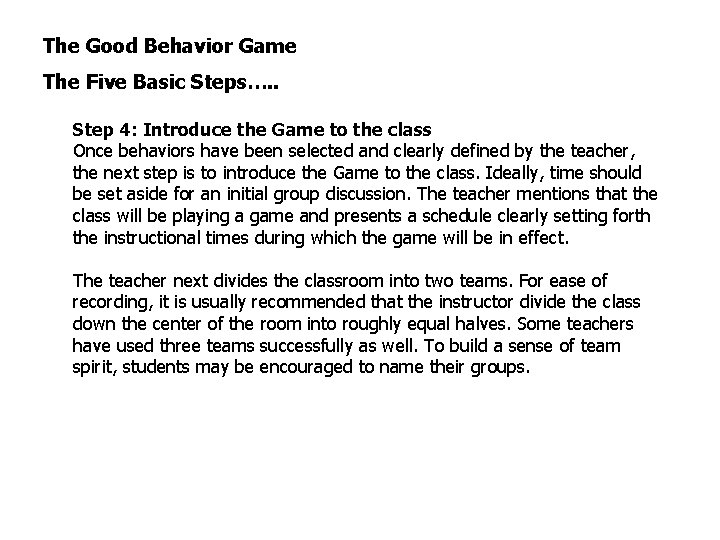 The Good Behavior Game

The Five Basic Steps…..

Step 4: Introduce the Game to the class
Once behaviors have been selected and clearly defined by the teacher, the next step is to introduce the Game to the class. Ideally, time should be set aside for an initial group discussion. The teacher mentions that the class will be playing a game and presents a schedule clearly setting forth the instructional times during which the game will be in effect.

The teacher next divides the classroom into two teams. For ease of recording, it is usually recommended that the instructor divide the class down the center of the room into roughly equal halves. Some teachers have used three teams successfully as well. To build a sense of team spirit, students may be encouraged to name their groups.